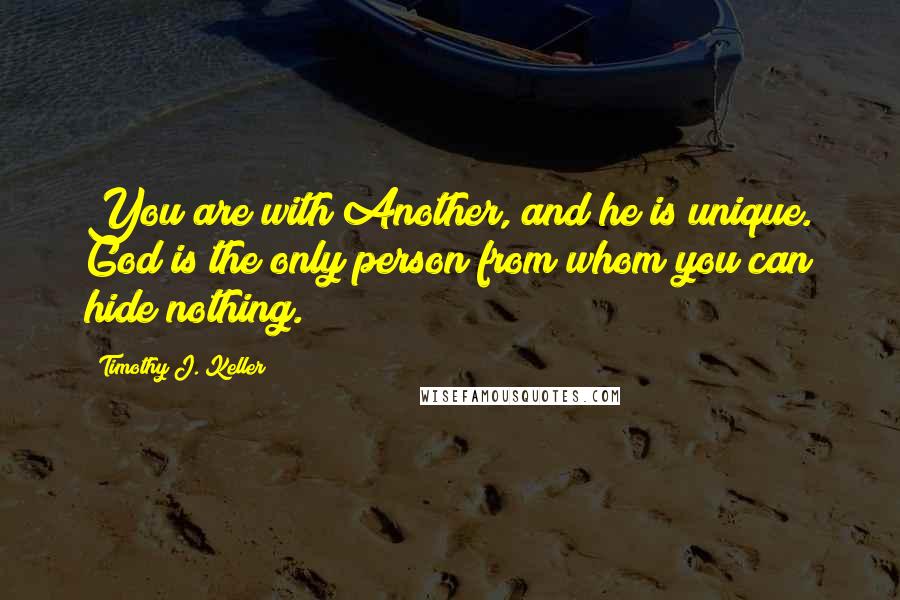 You are with Another, and he is unique. God is the only person from whom you can hide nothing.

Timothy J. Keller

WISEFAMOUSQUOTES.COM